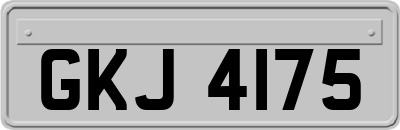 GKJ 4175